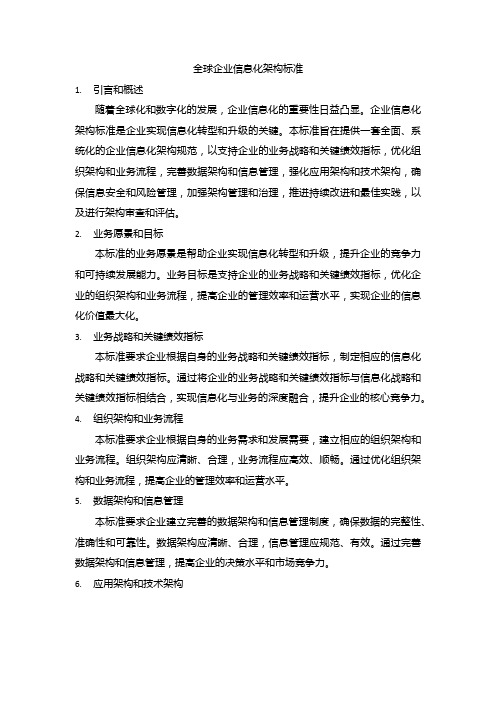 全球企业信息化架构标准

1. 引言和概述

随着全球化和数字化的发展，企业信息化的重要性日益凸显。企业信息化架构标准是企业实现信息化转型和升级的关键。本标准旨在提供一套全面、系统化的企业信息化架构规范，以支持企业的业务战略和关键绩效指标，优化组织架构和业务流程，完善数据架构和信息管理，强化应用架构和技术架构，确保信息安全和风险管理，加强架构管理和治理，推进持续改进和最佳实践，以及进行架构审查和评估。

2. 业务愿景和目标

本标准的业务愿景是帮助企业实现信息化转型和升级，提升企业的竞争力和可持续发展能力。业务目标是支持企业的业务战略和关键绩效指标，优化企业的组织架构和业务流程，提高企业的管理效率和运营水平，实现企业的信息化价值最大化。

3. 业务战略和关键绩效指标

本标准要求企业根据自身的业务战略和关键绩效指标，制定相应的信息化战略和关键绩效指标。通过将企业的业务战略和关键绩效指标与信息化战略和关键绩效指标相结合，实现信息化与业务的深度融合，提升企业的核心竞争力。

4. 组织架构和业务流程

本标准要求企业根据自身的业务需求和发展需要，建立相应的组织架构和业务流程。组织架构应清晰、合理，业务流程应高效、顺畅。通过优化组织架构和业务流程，提高企业的管理效率和运营水平。

5. 数据架构和信息管理

本标准要求企业建立完善的数据架构和信息管理制度，确保数据的完整性、准确性和可靠性。数据架构应清晰、合理，信息管理应规范、有效。通过完善数据架构和信息管理，提高企业的决策水平和市场竞争力。

6. 应用架构和技术架构